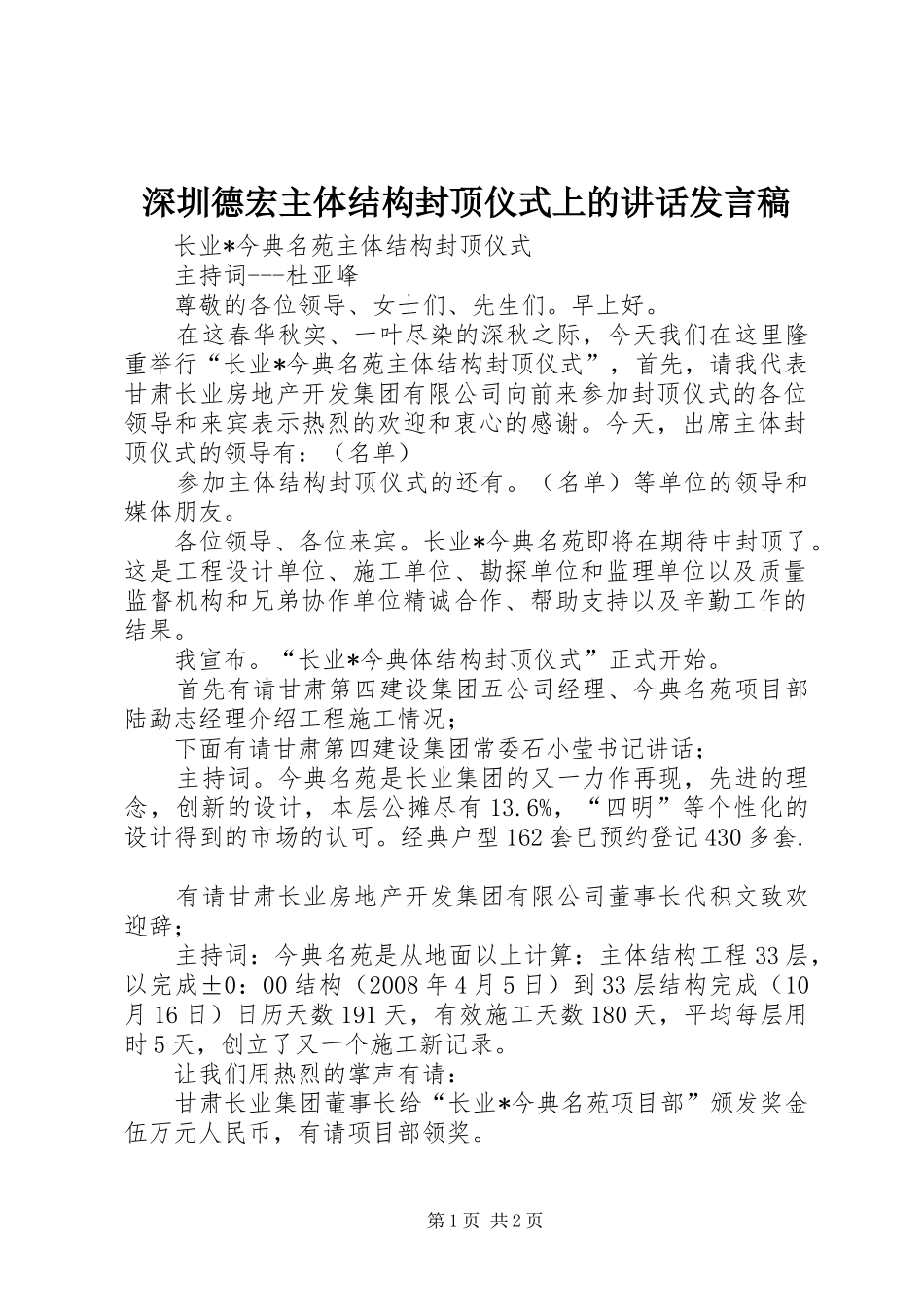 深圳德宏主体结构封顶仪式上的讲话发言稿

长业*今典名苑主体结构封顶仪式

主持词---杜亚峰

尊敬的各位领导、女士们、先生们。早上好。

在这春华秋实、一叶尽染的深秋之际，今天我们在这里隆重举行“长业*今典名苑主体结构封顶仪式”，首先，请我代表甘肃长业房地产开发集团有限公司向前来参加封顶仪式的各位领导和来宾表示热烈的欢迎和衷心的感谢。今天，出席主体封顶仪式的领导有：（名单）

参加主体结构封顶仪式的还有。（名单）等单位的领导和媒体朋友。

各位领导、各位来宾。长业*今典名苑即将在期待中封顶了。这是工程设计单位、施工单位、勘探单位和监理单位以及质量监督机构和兄弟协作单位精诚合作、帮助支持以及辛勤工作的结果。

我宣布。“长业*今典体结构封顶仪式”正式开始。

首先有请甘肃第四建设集团五公司经理、今典名苑项目部陆勐志经理介绍工程施工情况；

下面有请甘肃第四建设集团常委石小莹书记讲话；

主持词。今典名苑是长业集团的又一力作再现，先进的理念，创新的设计，本层公摊尽有13.6%，“四明”等个性化的设计得到的市场的认可。经典户型162套已预约登记430多套.

有请甘肃长业房地产开发集团有限公司董事长代积文致欢迎辞；

主持词：今典名苑是从地面以上计算：主体结构工程33层，以完成±0：00结构（2008年4月5日）到33层结构完成（10月16日）日历天数191天，有效施工天数180天，平均每层用时5天，创立了又一个施工新记录。

让我们用热烈的掌声有请：

甘肃长业集团董事长给“长业*今典名苑项目部”颁发奖金伍万元人民币，有请项目部领奖。

第1页 共2页